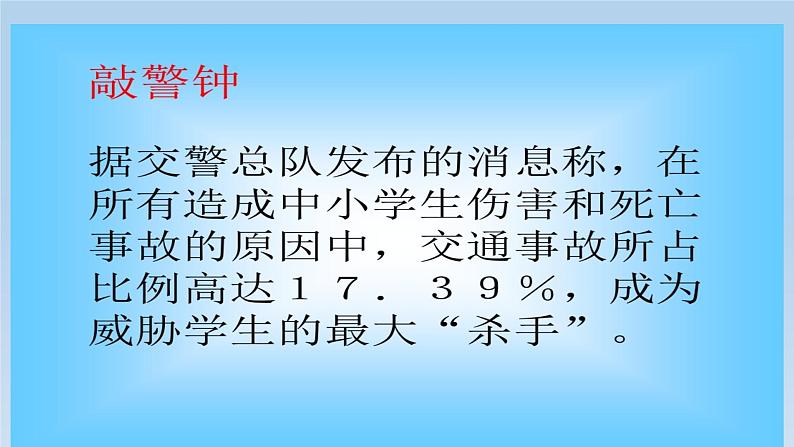 敲警钟

据交警总队发布的消息称，在所有造成中小学生伤害和死亡事故的原因中，交通事故所占比例高达１７．３９％，成为威胁学生的最大“杀手”。